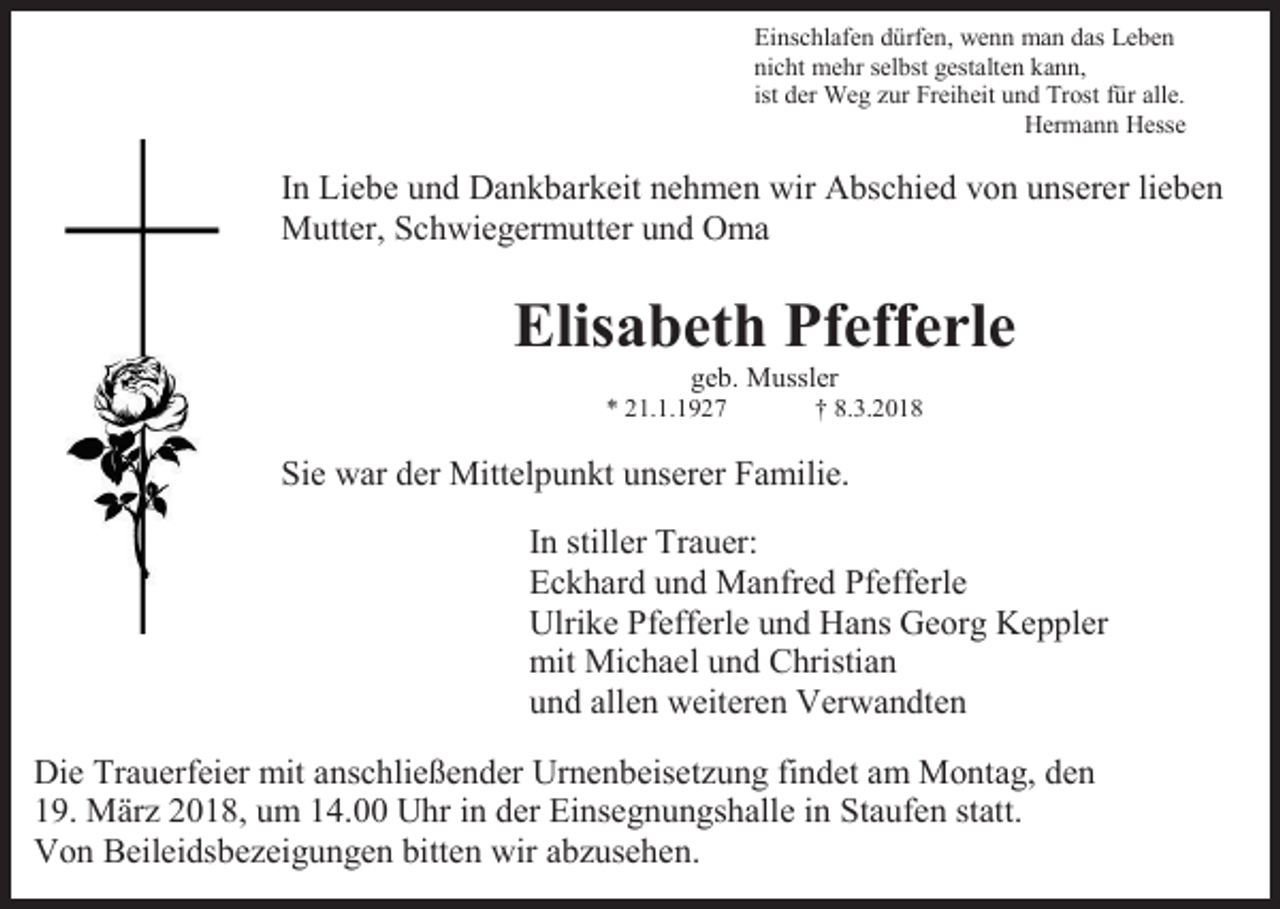 Einschlafen dürfen, wenn man das Leben
nicht mehr selbst gestalten kann,
ist der Weg zur Freiheit und Trost für alle.
Hermann Hesse

In Liebe und Dankbarkeit nehmen wir Abschied von unserer lieben Mutter, Schwiegermutter und Oma

Elisabeth Pfefferle

geb. Mussler

* 21.1.1927 † 8.3.2018

Sie war der Mittelpunkt unserer Familie.

In stiller Trauer:
Eckhard und Manfred Pfefferle
Ulrike Pfefferle und Hans Georg Keppler
mit Michael und Christian
und allen weiteren Verwandten

Die Trauerfeier mit anschließender Urnenbeisetzung findet am Montag, den 19. März 2018, um 14.00 Uhr in der Einsegnungshalle in Staufen statt. Von Beileidsbezeigungen bitten wir abzusehen.